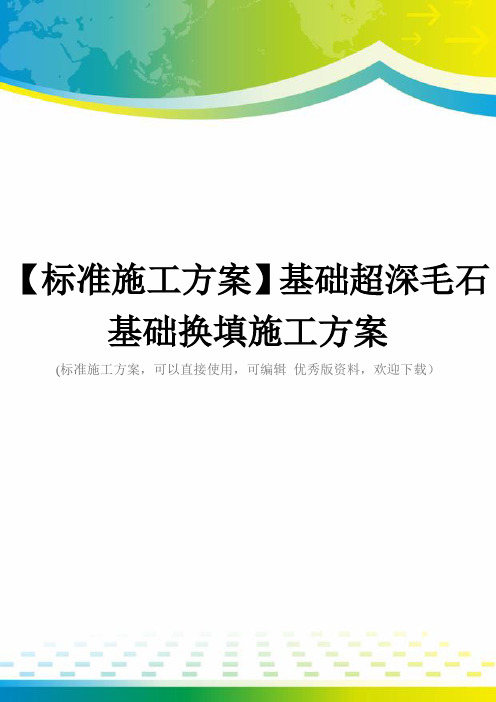 【标准施工方案】基础超深毛石基础换填施工方案

(标准施工方案，可以直接使用，可编辑 优秀版资料，欢迎下载）